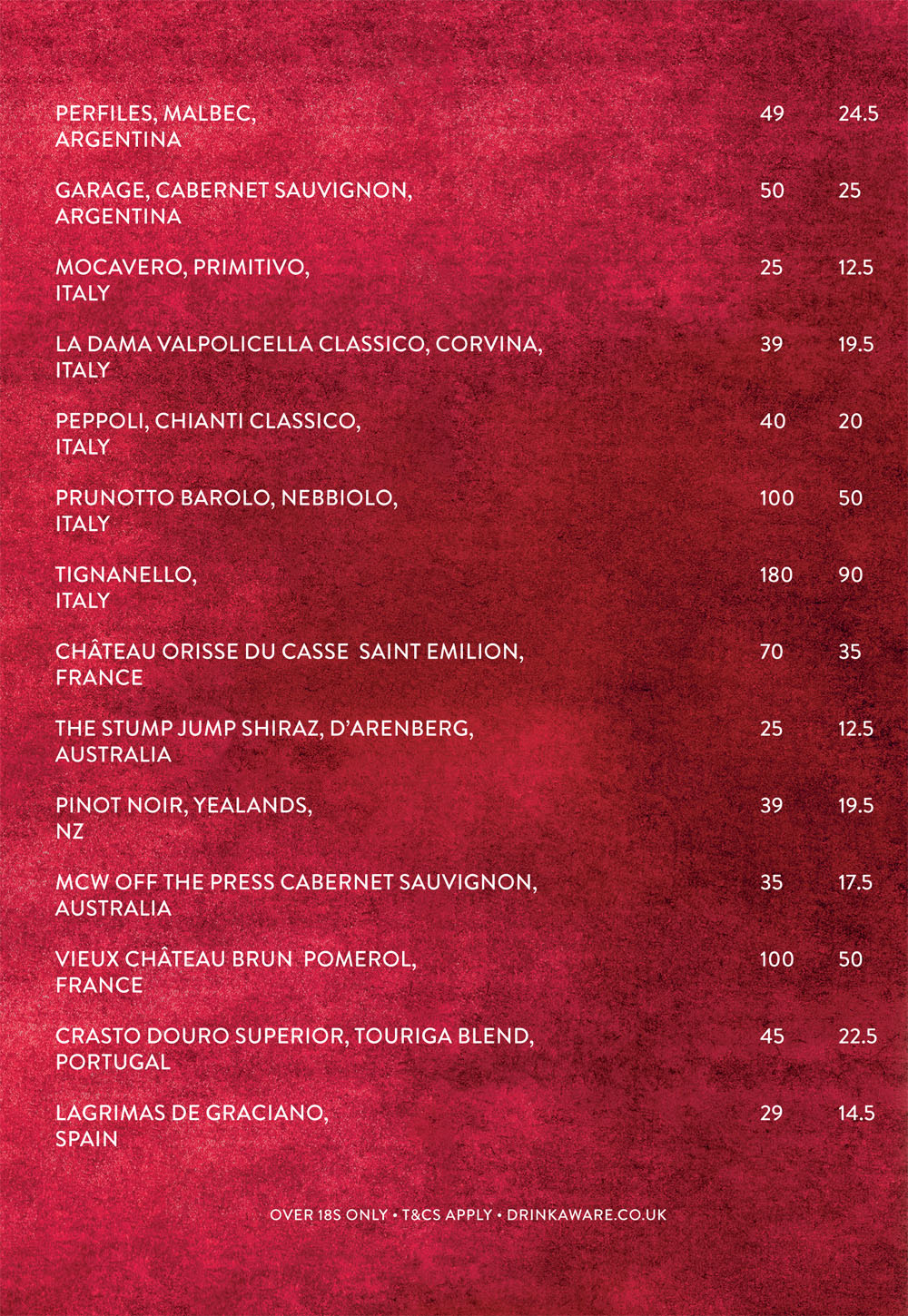 PERFILES, MALBEC, ARGENTINA 49 24.5

GARAGE, CABERNET SAUVIGNON, ARGENTINA 50 25

MOCAVERO, PRIMITIVO, ITALY 25 12.5

LA DAMA VALPOLICELLA CLASSICO, CORVINA, ITALY 39 19.5

PEPPOLI, CHIANTI CLASSICO, ITALY 40 20

PRUNOTTO BAROLO, NEBBIOLO, ITALY 100 50

TIGNANELLO, ITALY 180 90

CHÂTEAU ORISSE DU CASSE SAINT EMILION, FRANCE 70 35

THE STUMP JUMP SHIRAZ, D'ARENBERG, AUSTRALIA 25 12.5

PINOT NOIR, YEALANDS, NZ 39 19.5

MCW OFF THE PRESS CABERNET SAUVIGNON, AUSTRALIA 35 17.5

VIEUX CHÂTEAU BRUN POMEROL, FRANCE 100 50

CRASTO DOURO SUPERIOR, TOURIGA BLEND, PORTUGAL 45 22.5

LAGRIMAS DE GRACIANO, SPAIN 29 14.5

OVER 18S ONLY • T&CS APPLY • DRINKAWARE.CO.UK